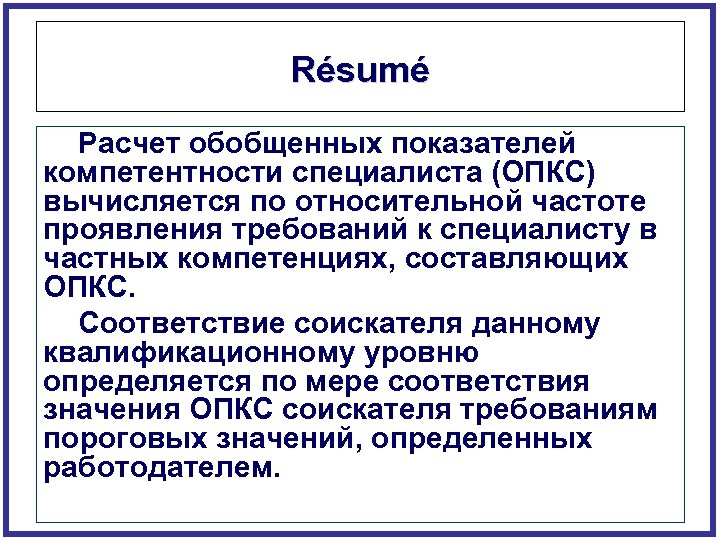 Résumé

Расчет обобщенных показателей компетентности специалиста (ОПКС) вычисляется по относительной частоте проявления требований к специалисту в частных компетенциях, составляющих ОПКС.

Соответствие соискателя данному квалификационному уровню определяется по мере соответствия значения ОПКС соискателя требованиям пороговых значений, определенных работодателем.